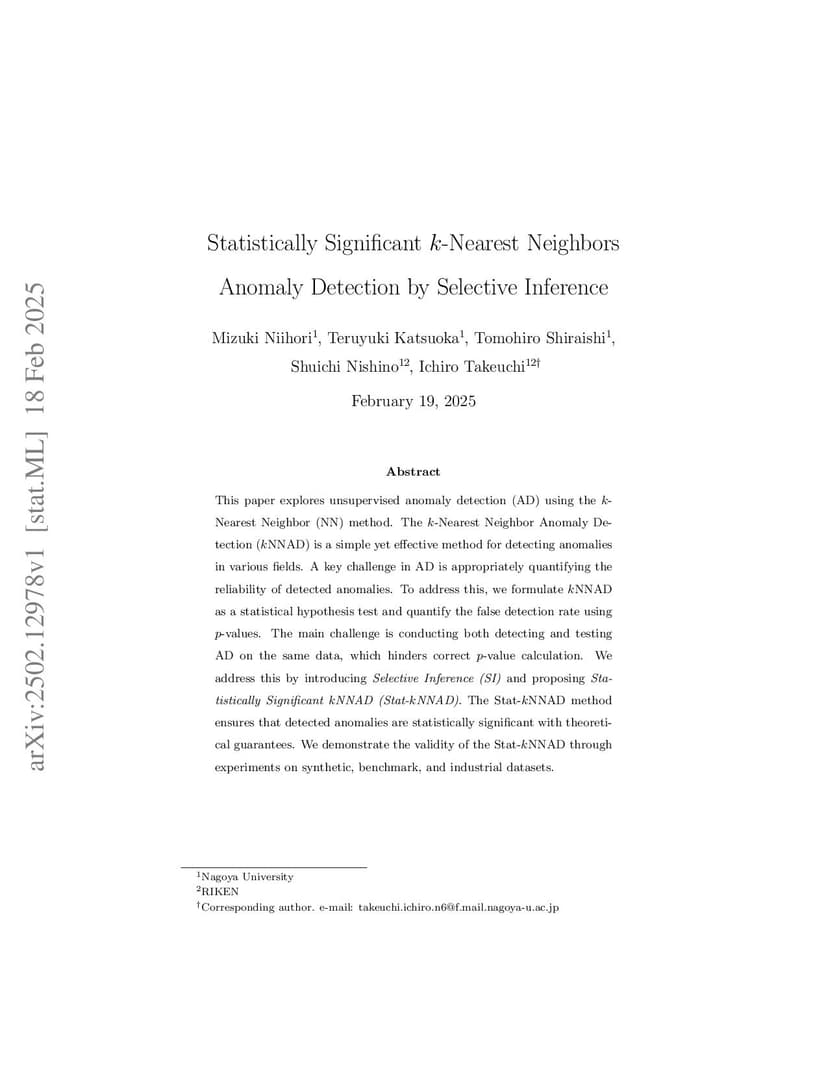 arXiv:2502.12978v1 [stat.ML] 18 Feb 2025

Statistically Significant $k$-Nearest Neighbors Anomaly Detection by Selective Inference

Mizuki Niihori$^1$, Teruyuki Katsuoka$^1$, Tomohiro Shiraishi$^1$, Shuichi Nishino$^{12}$, Ichiro Takeuchi$^{12\dagger}$

February 19, 2025

Abstract

This paper explores unsupervised anomaly detection (AD) using the $k$-Nearest Neighbor (NN) method. The $k$-Nearest Neighbor Anomaly Detection ($k$NNAD) is a simple yet effective method for detecting anomalies in various fields. A key challenge in AD is appropriately quantifying the reliability of detected anomalies. To address this, we formulate $k$NNAD as a statistical hypothesis test and quantify the false detection rate using $p$-values. The main challenge is conducting both detecting and testing AD on the same data, which hinders correct $p$-value calculation. We address this by introducing Selective Inference (SI) and proposing Statistically Significant $k$NNAD (Stat-$k$NNAD). The Stat-$k$NNAD method ensures that detected anomalies are statistically significant with theoretical guarantees. We demonstrate the validity of the Stat-$k$NNAD through experiments on synthetic, benchmark, and industrial datasets.

$^1$Nagoya University
$^2$RIKEN
$^\dagger$Corresponding author. e-mail: takeuchi.ichiro.n6@f.mail.nagoya-u.ac.jp